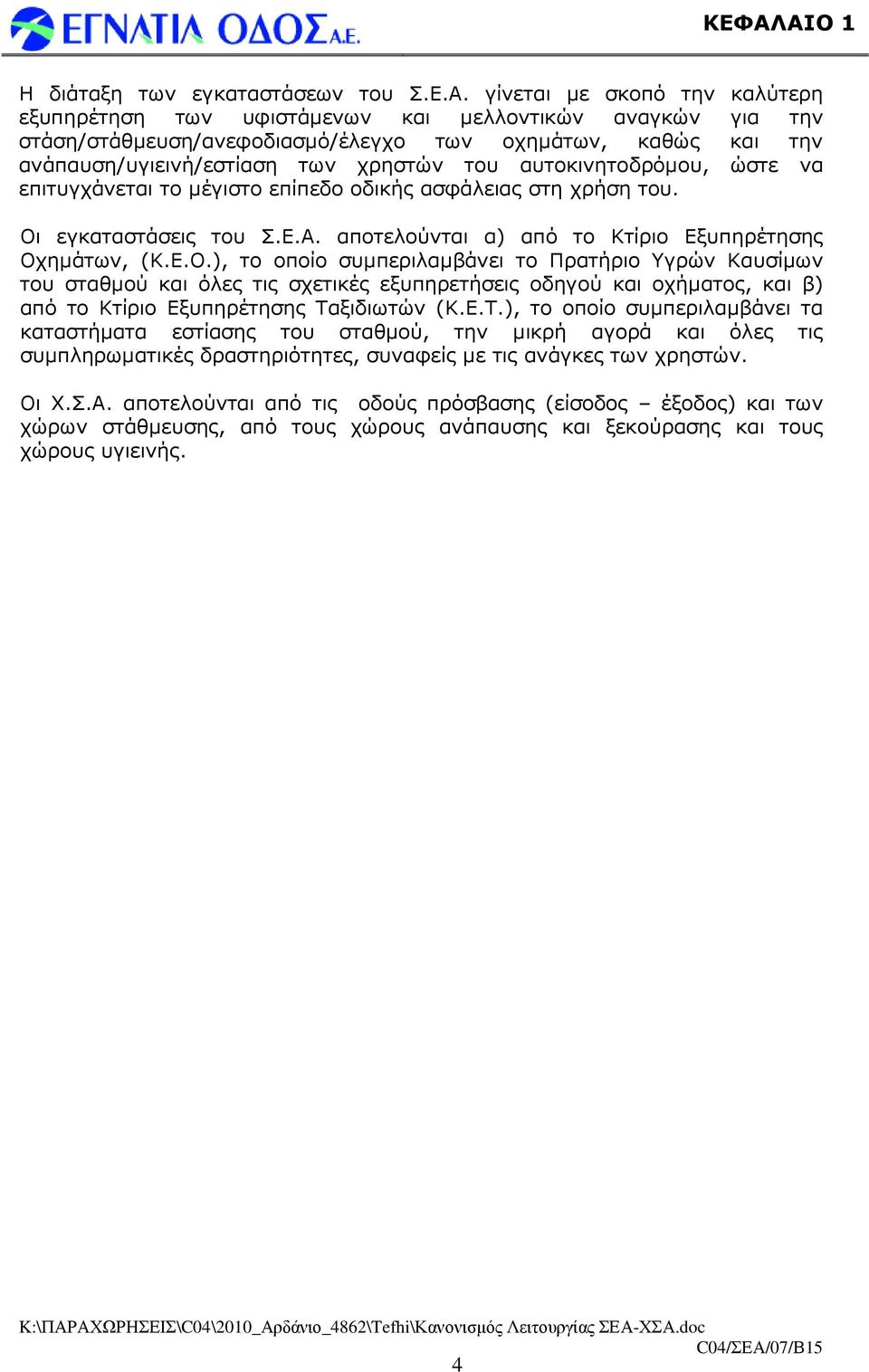 ΕΓΝΑΤΙΑ ΟΔΟΣ Α.Ε.

ΚΕΦΑΛΑΙΟ 1

Η διάταξη των εγκαταστάσεων του Σ.Ε.Α. γίνεται με σκοπό την καλύτερη εξυπηρέτηση των υφιστάμενων και μελλοντικών αναγκών για την στάση/στάθμευση/ανεφοδιασμό/έλεγχο των οχημάτων, καθώς και την ανάπαυση/υγιεινή/εστίαση των χρηστών του αυτοκινητοδρόμου, ώστε να επιτυγχάνεται το μέγιστο επίπεδο οδικής ασφάλειας στη χρήση του.

Οι εγκαταστάσεις του Σ.Ε.Α. αποτελούνται α) από το Κτίριο Εξυπηρέτησης Οχημάτων, (Κ.Ε.Ο.), το οποίο συμπεριλαμβάνει το Πρατήριο Υγρών Καυσίμων του σταθμού και όλες τις σχετικές εξυπηρετήσεις οδηγού και οχήματος, και β) από το Κτίριο Εξυπηρέτησης Ταξιδιωτών (Κ.Ε.Τ.), το οποίο συμπεριλαμβάνει τα καταστήματα εστίασης του σταθμού, την μικρή αγορά και όλες τις συμπληρωματικές δραστηριότητες, συναφείς με τις ανάγκες των χρηστών.

Οι Χ.Σ.Α. αποτελούνται από τις οδούς πρόσβασης (είσοδος – έξοδος) και των χώρων στάθμευσης, από τους χώρους ανάπαυσης και ξεκούρασης και τους χώρους υγιεινής.

K:\ΠΑΡΑΧΩΡΗΣΕΙΣ\C04\2010_Αρδάνιο_4862\Tefhi\Κανονισμός Λειτουργίας ΣΕΑ-ΧΣΑ.doc
C04/ΣΕΑ/07/Β15

4